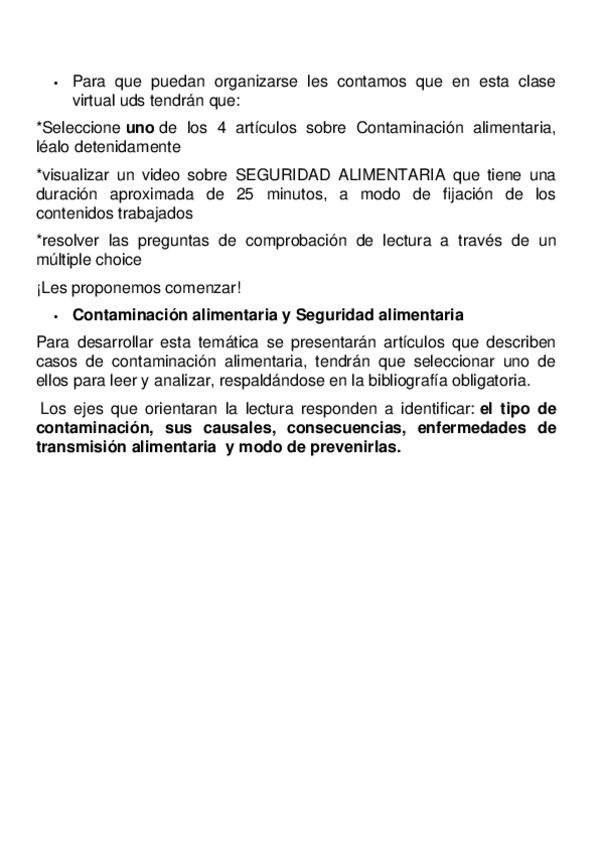 • Para que puedan organizarse les contamos que en esta clase virtual uds tendrán que:

*Seleccione uno de los 4 artículos sobre Contaminación alimentaria, léalo detenidamente

*visualizar un video sobre SEGURIDAD ALIMENTARIA que tiene una duración aproximada de 25 minutos, a modo de fijación de los contenidos trabajados

*resolver las preguntas de comprobación de lectura a través de un múltiple choice

¡Les proponemos comenzar!

• Contaminación alimentaria y Seguridad alimentaria

Para desarrollar esta temática se presentarán artículos que describen casos de contaminación alimentaria, tendrán que seleccionar uno de ellos para leer y analizar, respaldándose en la bibliografía obligatoria.

Los ejes que orientaran la lectura responden a identificar: el tipo de contaminación, sus causales, consecuencias, enfermedades de transmisión alimentaria y modo de prevenirlas.